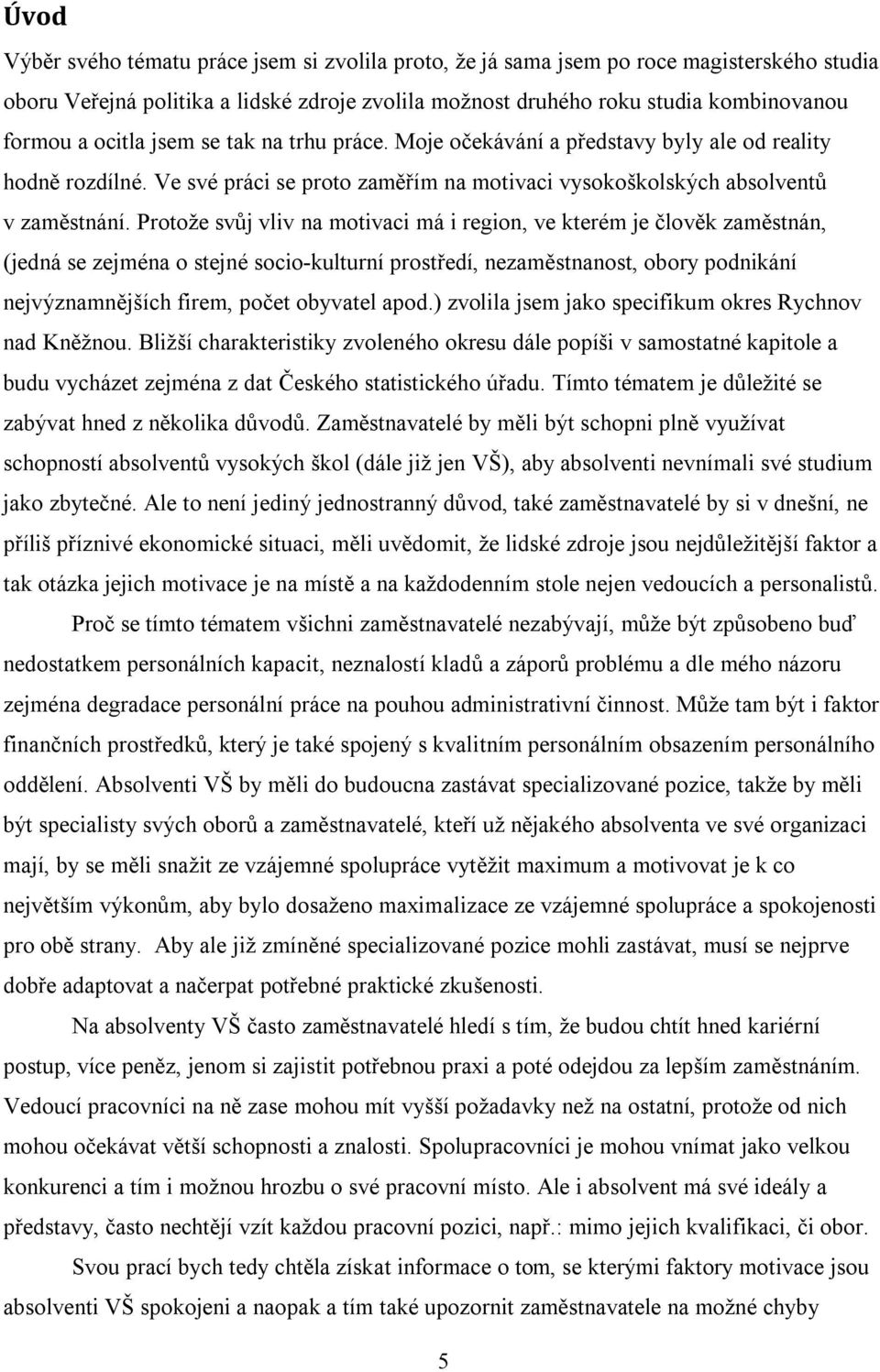 Úvod

Výběr svého tématu práce jsem si zvolila proto, že já sama jsem po roce magisterského studia oboru Veřejná politika a lidské zdroje zvolila možnost druhého roku studia kombinovanou formou a ocitla jsem se tak na trhu práce. Moje očekávání a představy byly ale od reality hodně rozdílné. Ve své práci se proto zaměřím na motivaci vysokoškolských absolventů v zaměstnání. Protože svůj vliv na motivaci má i region, ve kterém je člověk zaměstnán, (jedná se zejména o stejné socio-kulturní prostředí, nezaměstnanost, obory podnikání nejvýznamnějších firem, počet obyvatel apod.) zvolila jsem jako specifikum okres Rychnov nad Kněžnou. Bližší charakteristiky zvoleného okresu dále popíši v samostatné kapitole a budu vycházet zejména z dat Českého statistického úřadu. Tímto tématem je důležité se zabývat hned z několika důvodů. Zaměstnavatelé by měli být schopni plně využívat schopností absolventů vysokých škol (dále již jen VŠ), aby absolventi nevnímali své studium jako zbytečné. Ale to není jediný jednostranný důvod, také zaměstnavatelé by si v dnešní, ne příliš příznivé ekonomické situaci, měli uvědomit, že lidské zdroje jsou nejdůležitější faktor a tak otázka jejich motivace je na místě a na každodenním stole nejen vedoucích a personalistů.

Proč se tímto tématem všichni zaměstnavatelé nezabývají, může být způsobeno buď nedostatkem personálních kapacit, neznalostí kladů a záporů problému a dle mého názoru zejména degradace personální práce na pouhou administrativní činnost. Může tam být i faktor finančních prostředků, který je také spojený s kvalitním personálním obsazením personálního oddělení. Absolventi VŠ by měli do budoucna zastávat specializované pozice, takže by měli být specialisty svých oborů a zaměstnavatelé, kteří už nějakého absolventa ve své organizaci mají, by se měli snažit ze vzájemné spolupráce vytěžit maximum a motivovat je k co největším výkonům, aby bylo dosaženo maximalizace ze vzájemné spolupráce a spokojenosti pro obě strany. Aby ale již zmíněné specializované pozice mohli zastávat, musí se nejprve dobře adaptovat a načerpat potřebné praktické zkušenosti.

Na absolventy VŠ často zaměstnavatelé hledí s tím, že budou chtít hned kariérní postup, více peněz, jenom si zajistit potřebnou praxi a poté odejdou za lepším zaměstnáním. Vedoucí pracovníci na ně zase mohou mít vyšší požadavky než na ostatní, protože od nich mohou očekávat větší schopnosti a znalosti. Spolupracovníci je mohou vnímat jako velkou konkurenci a tím i možnou hrozbu o své pracovní místo. Ale i absolvent má své ideály a představy, často nechtějí vzít každou pracovní pozici, např.: mimo jejich kvalifikaci, či obor.

Svou prací bych tedy chtěla získat informace o tom, se kterými faktory motivace jsou absolventi VŠ spokojeni a naopak a tím také upozornit zaměstnavatele na možné chyby

5